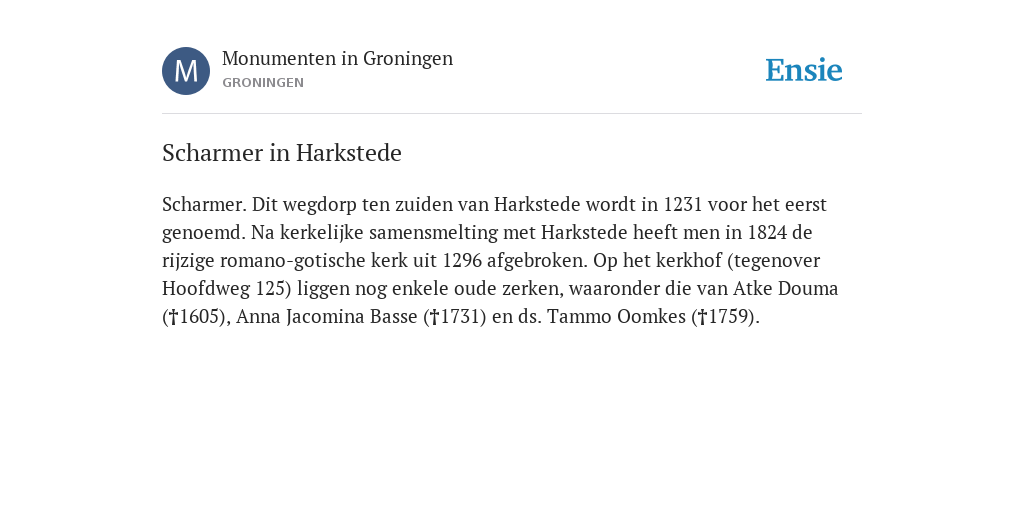 M

Monumenten in Groningen
GRONINGEN

Ensie

Scharmer in Harkstede

Scharmer. Dit wegdorp ten zuiden van Harkstede wordt in 1231 voor het eerst genoemd. Na kerkelijke samensmelting met Harkstede heeft men in 1824 de rijzige romano-gotische kerk uit 1296 afgebroken. Op het kerkhof (tegenover Hoofdweg 125) liggen nog enkele oude zerken, waaronder die van Atke Douma (†1605), Anna Jacomina Basse (†1731) en ds. Tammo Oomkes (†1759).